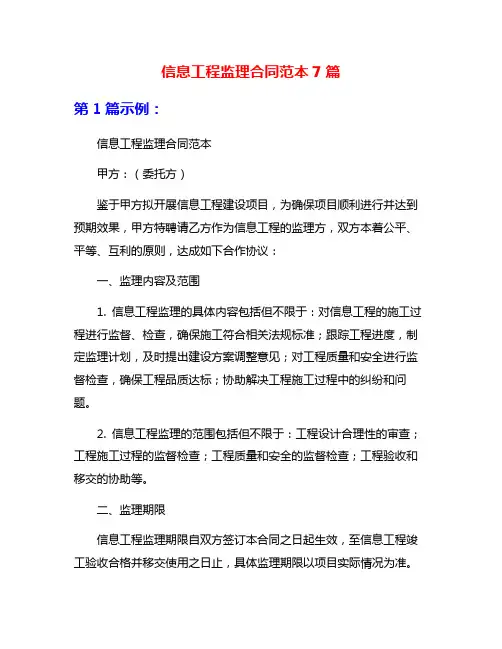 信息工程监理合同范本 7 篇

第 1 篇示例：

信息工程监理合同范本

甲方：（委托方）

鉴于甲方拟开展信息工程建设项目，为确保项目顺利进行并达到预期效果，甲方特聘请乙方作为信息工程的监理方，双方本着公平、平等、互利的原则，达成如下合作协议：

一、监理内容及范围

1. 信息工程监理的具体内容包括但不限于：对信息工程的施工过程进行监督、检查，确保施工符合相关法规标准；跟踪工程进度，制定监理计划，及时提出建设方案调整意见；对工程质量和安全进行监督检查，确保工程品质达标；协助解决工程施工过程中的纠纷和问题。

2. 信息工程监理的范围包括但不限于：工程设计合理性的审查；工程施工过程的监督检查；工程质量和安全的监督检查；工程验收和移交的协助等。

二、监理期限

信息工程监理期限自双方签订本合同之日起生效，至信息工程竣工验收合格并移交使用之日止，具体监理期限以项目实际情况为准。